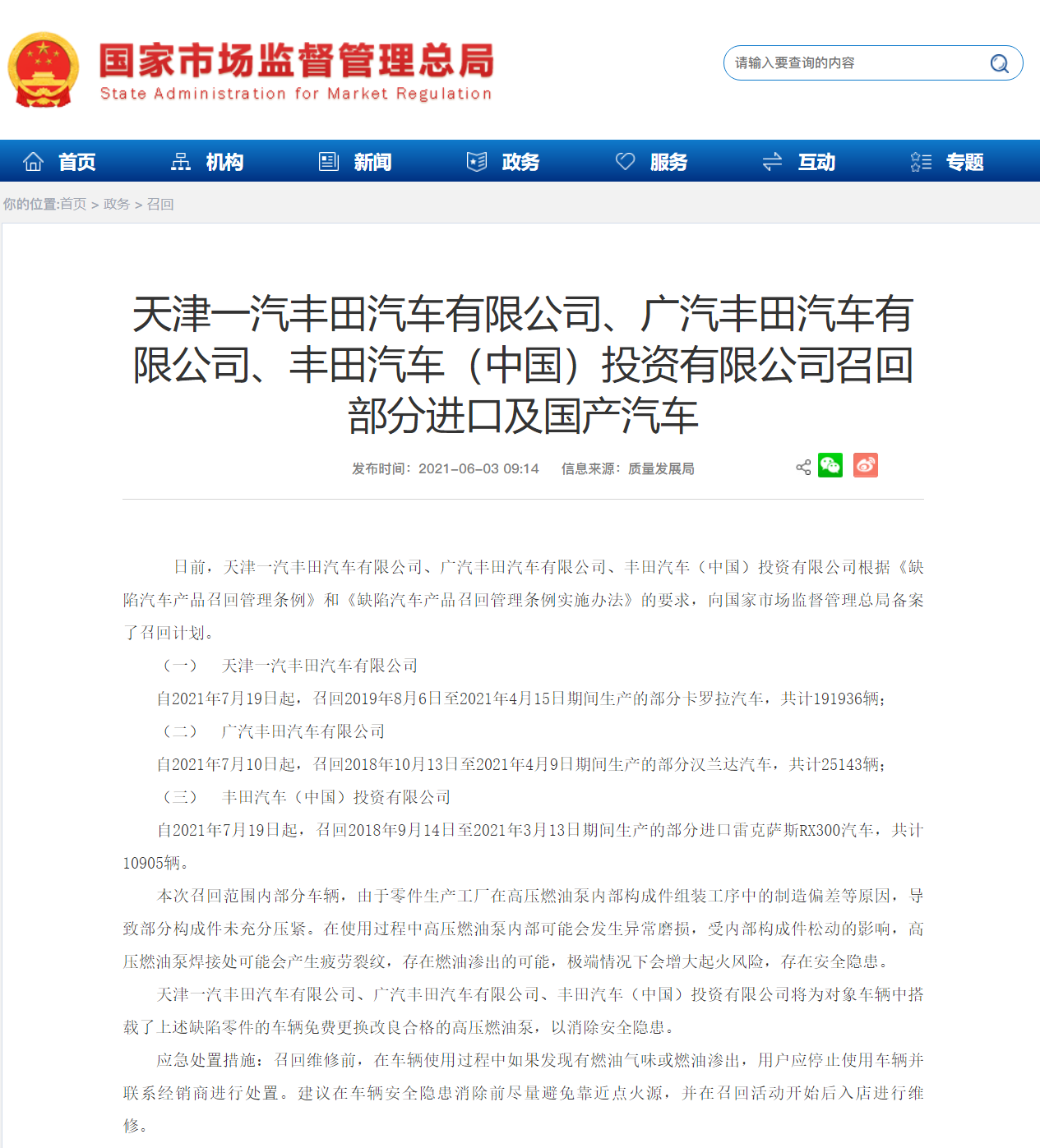 国家市场监督管理总局
State Administration for Market Regulation

请输入要查询的内容

首页 机构 新闻 政务 服务 互动 专题

你的位置:首页 > 政务 > 召回

天津一汽丰田汽车有限公司、广汽丰田汽车有限公司、丰田汽车（中国）投资有限公司召回部分进口及国产汽车

发布时间：2021-06-03 09:14 信息来源：质量发展局

日前，天津一汽丰田汽车有限公司、广汽丰田汽车有限公司、丰田汽车（中国）投资有限公司根据《缺陷汽车产品召回管理条例》和《缺陷汽车产品召回管理条例实施办法》的要求，向国家市场监督管理总局备案了召回计划。

（一） 天津一汽丰田汽车有限公司

自2021年7月19日起，召回2019年8月6日至2021年4月15日期间生产的部分卡罗拉汽车，共计191936辆；

（二） 广汽丰田汽车有限公司

自2021年7月10日起，召回2018年10月13日至2021年4月9日期间生产的部分汉兰达汽车，共计25143辆；

（三） 丰田汽车（中国）投资有限公司

自2021年7月19日起，召回2018年9月14日至2021年3月13日期间生产的部分进口雷克萨斯RX300汽车，共计10905辆。

本次召回范围内部分车辆，由于零件生产工厂在高压燃油泵内部构成件组装工序中的制造偏差等原因，导致部分构成件未充分压紧。在使用过程中高压燃油泵内部可能会发生异常磨损，受内部构成件松动的影响，高压燃油泵焊接处可能会产生疲劳裂纹，存在燃油渗出的可能，极端情况下会增大起火风险，存在安全隐患。

天津一汽丰田汽车有限公司、广汽丰田汽车有限公司、丰田汽车（中国）投资有限公司将为对象车辆中搭载了上述缺陷零件的车辆免费更换改良合格的高压燃油泵，以消除安全隐患。

应急处置措施：召回维修前，在车辆使用过程中如果发现有燃油气味或燃油渗出，用户应停止使用车辆并联系经销商进行处置。建议在车辆安全隐患消除前尽量避免靠近点火源，并在召回活动开始后入店进行维修。